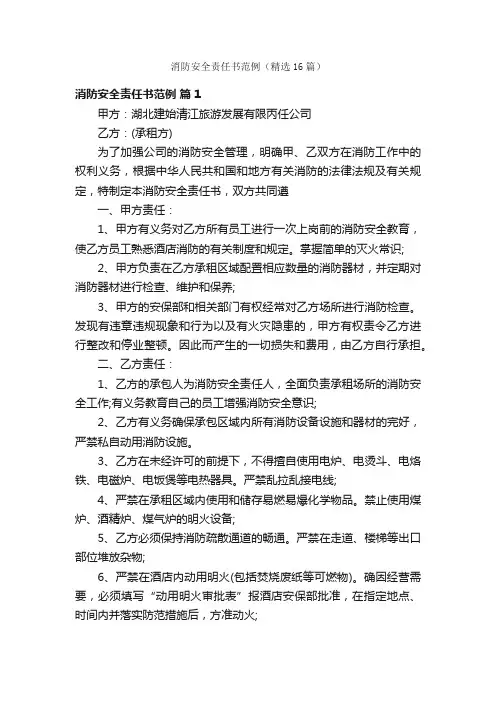 消防安全责任书范例（精选16篇）

消防安全责任书范例 篇1

甲方：湖北建始清江旅游发展有限丙任公司

乙方：(承租方)

为了加强公司的消防安全管理，明确甲、乙双方在消防工作中的权利义务，根据中华人民共和国和地方有关消防的法律法规及有关规定，特制定本消防安全责任书，双方共同遵

一、甲方责任：

1、甲方有义务对乙方所有员工进行一次上岗前的消防安全教育，使乙方员工熟悉酒店消防的有关制度和规定。掌握简单的灭火常识;

2、甲方负责在乙方承租区域配置相应数量的消防器材，并定期对消防器材进行检查、维护和保养;

3、甲方的安保部和相关部门有权经常对乙方场所进行消防检查。发现有违章违规现象和行为以及有火灾隐患的，甲方有权责令乙方进行整改和停业整顿。因此而产生的一切损失和费用，由乙方自行承担。

二、乙方责任：

1、乙方的承包人为消防安全责任人，全面负责承租场所的消防安全工作;有义务教育自己的员工增强消防安全意识;

2、乙方有义务确保承包区域内所有消防设备设施和器材的完好，严禁私自动用消防设施。

3、乙方在未经许可的前提下，不得擅自使用电炉、电烫斗、电烙铁、电磁炉、电饭煲等电热器具。严禁乱拉乱接电线;

4、严禁在承租区域内使用和储存易燃易爆化学物品。禁止使用煤炉、酒精炉、煤气炉的明火设备;

5、乙方必须保持消防疏散通道的畅通。严禁在走道、楼梯等出口部位堆放杂物;

6、严禁在酒店内动用明火(包括焚烧废纸等可燃物)。确因经营需要，必须填写“动用明火审批表”报酒店安保部批准，在指定地点、时间内并落实防范措施后，方准动火;